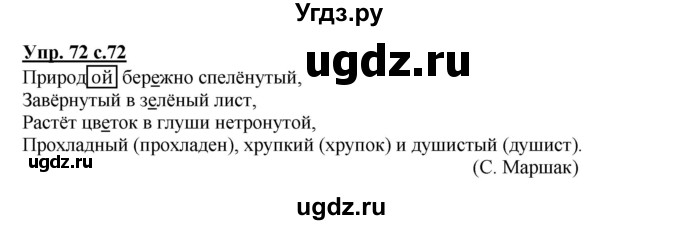 Угдз.ру

Упр. 72 с.72

ugdz.ru

Природой бережно спелёнутый,
Завёрнутый в зелёный лист,
Растёт цветок в глуши нетронутой,
Прохладный (прохладен), хрупкий (хрупок) и душистый (душист).

ugdz.ru

(С. Маршак)

ugdz.ru